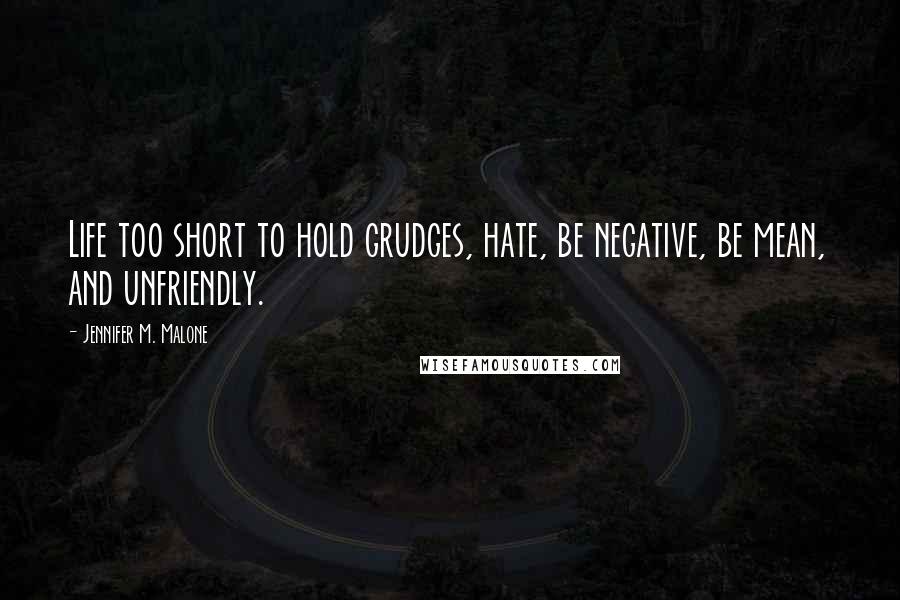 Life too short to hold grudges, hate, be negative, be mean, and unfriendly.

- Jennifer M. Malone

WISEFAMOUSQUOTES.COM